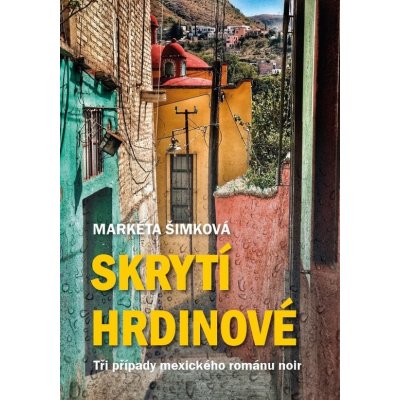 MARKÉTA ŠIMKOVÁ

SKRYTÍ HRDINOVÉ

Tři případy mexického románu noir